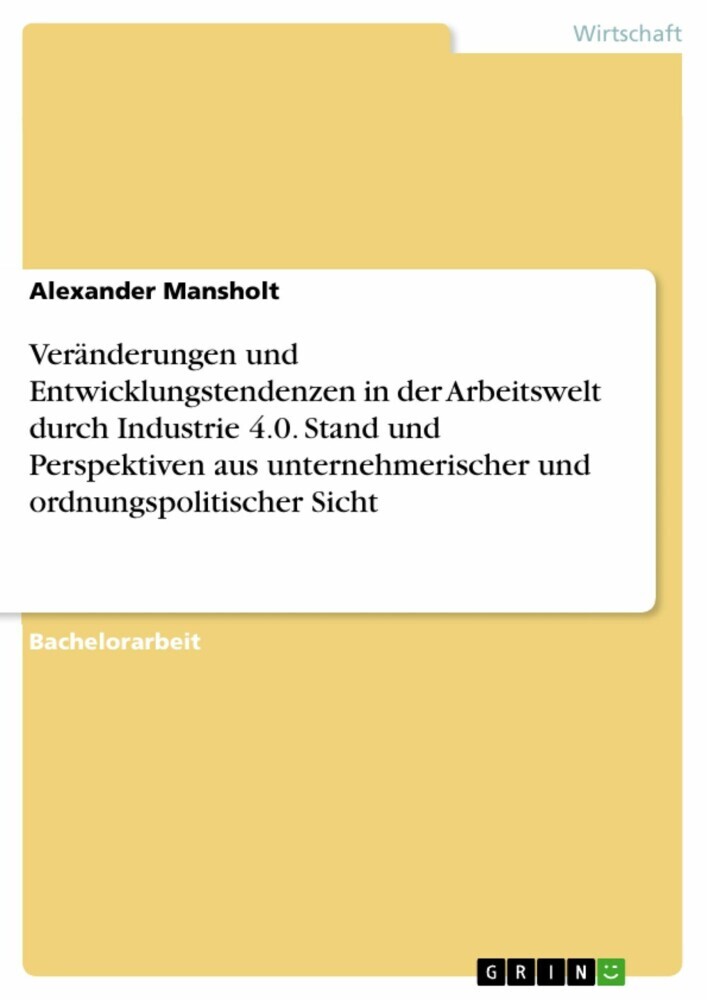 Wirtschaft

Alexander Mansholt

Veränderungen und Entwicklungstendenzen in der Arbeitswelt durch Industrie 4.0. Stand und Perspektiven aus unternehmerischer und ordnungspolitischer Sicht

Bachelorarbeit

GRIN